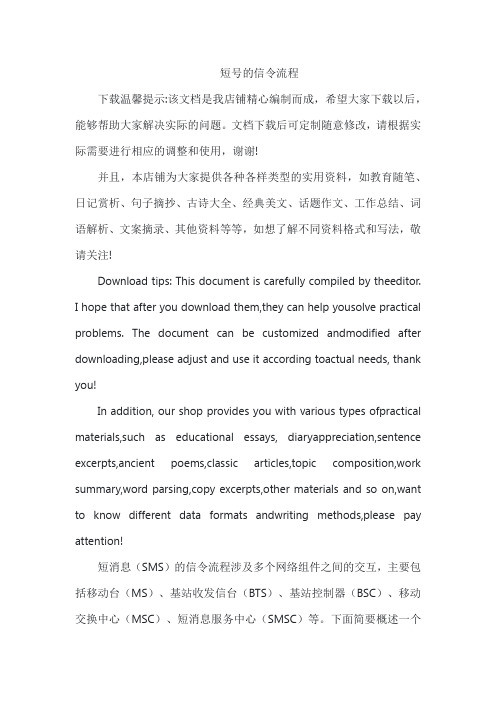 短号的信令流程

下载温馨提示:该文档是我店铺精心编制而成，希望大家下载以后，能够帮助大家解决实际的问题。文档下载后可定制随意修改，请根据实际需要进行相应的调整和使用，谢谢!

并且，本店铺为大家提供各种各样类型的实用资料，如教育随笔、日记赏析、句子摘抄、古诗大全、经典美文、话题作文、工作总结、词语解析、文案摘录、其他资料等等，如想了解不同资料格式和写法，敬请关注!

Download tips: This document is carefully compiled by theeditor. I hope that after you download them,they can help yousolve practical problems. The document can be customized andmodified after downloading,please adjust and use it according toactual needs, thank you!

In addition, our shop provides you with various types ofpractical materials,such as educational essays, diaryappreciation,sentence excerpts,ancient poems,classic articles,topic composition,work summary,word parsing,copy excerpts,other materials and so on,want to know different data formats andwriting methods,please pay attention!

短消息（SMS）的信令流程涉及多个网络组件之间的交互，主要包括移动台（MS）、基站收发信台（BTS）、基站控制器（BSC）、移动交换中心（MSC）、短消息服务中心（SMSC）等。下面简要概述一个